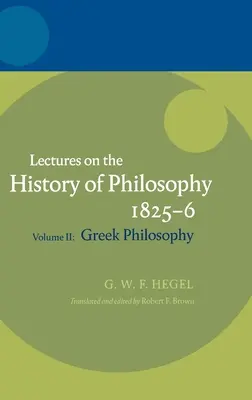 Lectures on the
History of Philosophy
1825–6
Volume II: Greek Philosophy

G. W. F. HEGEL
Translated and edited by Robert F. Brown